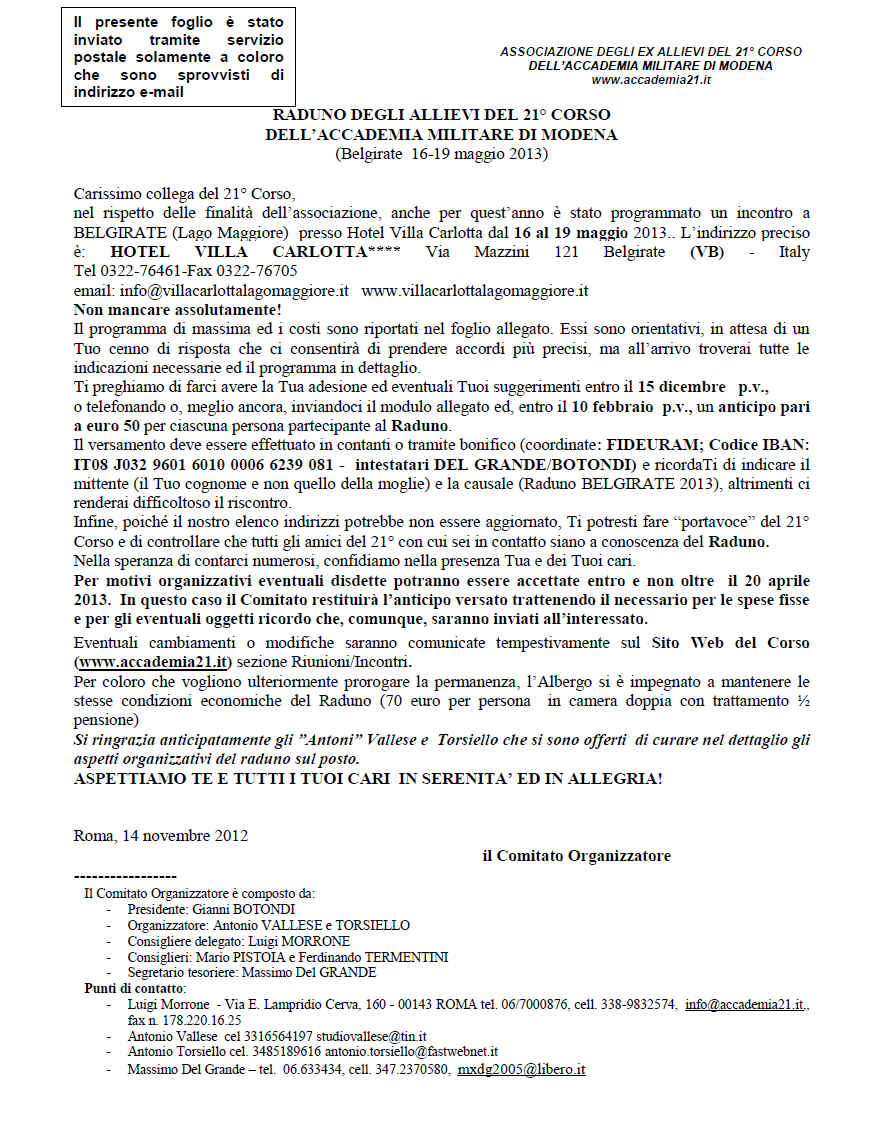 Il presente foglio è stato inviato tramite servizio postale solamente a coloro che sono sprovvisti di indirizzo e-mail

ASSOCIAZIONE DEGLI EX ALLIEVI DEL 21° CORSO DELL'ACCADEMIA MILITARE DI MODENA
www.accademia21.it

RADUNO DEGLI ALLIEVI DEL 21° CORSO
DELL'ACCADEMIA MILITARE DI MODENA
(Belgirate 16-19 maggio 2013)

Carissimo collega del 21° Corso,
nel rispetto delle finalità dell'associazione, anche per quest'anno è stato programmato un incontro a BELGIRATE (Lago Maggiore) presso Hotel Villa Carlotta dal 16 al 19 maggio 2013.. L'indirizzo preciso è: HOTEL VILLA CARLOTTA**** Via Mazzini 121 Belgirate (VB) - Italy Tel 0322-76461-Fax 0322-76705
email: info@villacarlottalagomaggiore.it www.villacarlottalagomaggiore.it
Non mancare assolutamente!
Il programma di massima ed i costi sono riportati nel foglio allegato. Essi sono orientativi, in attesa di un Tuo cenno di risposta che ci consentirà di prendere accordi più precisi, ma all'arrivo troverai tutte le indicazioni necessarie ed il programma in dettaglio.
Ti preghiamo di farci avere la Tua adesione ed eventuali Tuoi suggerimenti entro il 15 dicembre p.v., o telefonando o, meglio ancora, inviandoci il modulo allegato ed, entro il 10 febbraio p.v., un anticipo pari a euro 50 per ciascuna persona partecipante al Raduno.
Il versamento deve essere effettuato in contanti o tramite bonifico (coordinate: FIDEURAM; Codice IBAN: IT08 J032 9601 6010 0006 6239 081 - intestatari DEL GRANDE/BOTONDI) e ricordaTi di indicare il mittente (il Tuo cognome e non quello della moglie) e la causale (Raduno BELGIRATE 2013), altrimenti ci renderai difficoltoso il riscontro.
Infine, poiché il nostro elenco indirizzi potrebbe non essere aggiornato, Ti potresti fare "portavoce" del 21° Corso e di controllare che tutti gli amici del 21° con cui sei in contatto siano a conoscenza del Raduno.
Nella speranza di contarci numerosi, confidiamo nella presenza Tua e dei Tuoi cari.
Per motivi organizzativi eventuali disdette potranno essere accettate entro e non oltre il 20 aprile 2013. In questo caso il Comitato restituirà l'anticipo versato trattenendo il necessario per le spese fisse e per gli eventuali oggetti ricordo che, comunque, saranno inviati all'interessato.
Eventuali cambiamenti o modifiche saranno comunicate tempestivamente sul Sito Web del Corso (www.accademia21.it) sezione Riunioni/Incontri.
Per coloro che vogliono ulteriormente prorogare la permanenza, l'Albergo si è impegnato a mantenere le stesse condizioni economiche del Raduno (70 euro per persona in camera doppia con trattamento ½ pensione)
Si ringrazia anticipatamente gli "Antoni" Vallese e Torsiello che si sono offerti di curare nel dettaglio gli aspetti organizzativi del raduno sul posto.
ASPETTIAMO TE E TUTTI I TUOI CARI IN SERENITA' ED IN ALLEGRIA!

Roma, 14 novembre 2012

il Comitato Organizzatore

-----------------
Il Comitato Organizzatore è composto da:
- Presidente: Gianni BOTONDI
- Organizzatore: Antonio VALLESE e TORSIELLO
- Consigliere delegato: Luigi MORRONE
- Consiglieri: Mario PISTOIA e Ferdinando TERMENTINI
- Segretario tesoriere: Massimo Del GRANDE
Punti di contatto:
- Luigi Morrone - Via E. Lampridio Cerva, 160 - 00143 ROMA tel. 06/7000876, cell. 338-9832574, info@accademia21.it., fax n. 178.220.16.25
- Antonio Vallese cel 3316564197 studiovallese@tin.it
- Antonio Torsiello cel. 3485189616 antonio.torsiello@fastwebnet.it
- Massimo Del Grande – tel. 06.633434, cell. 347.2370580, mxdg2005@libero.it